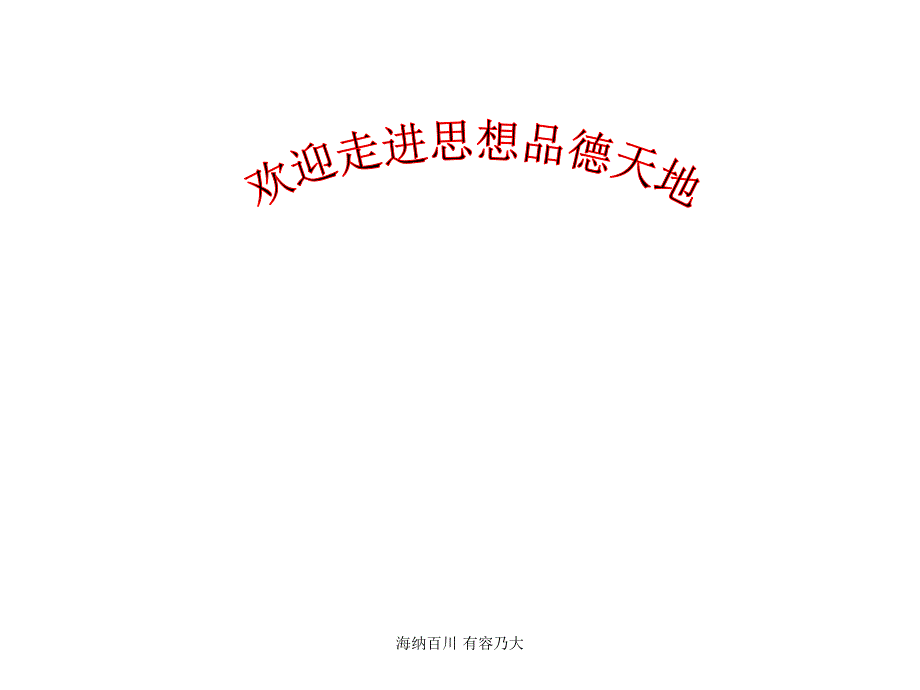 欢迎走进思想品德天地

海纳百川 有容乃大